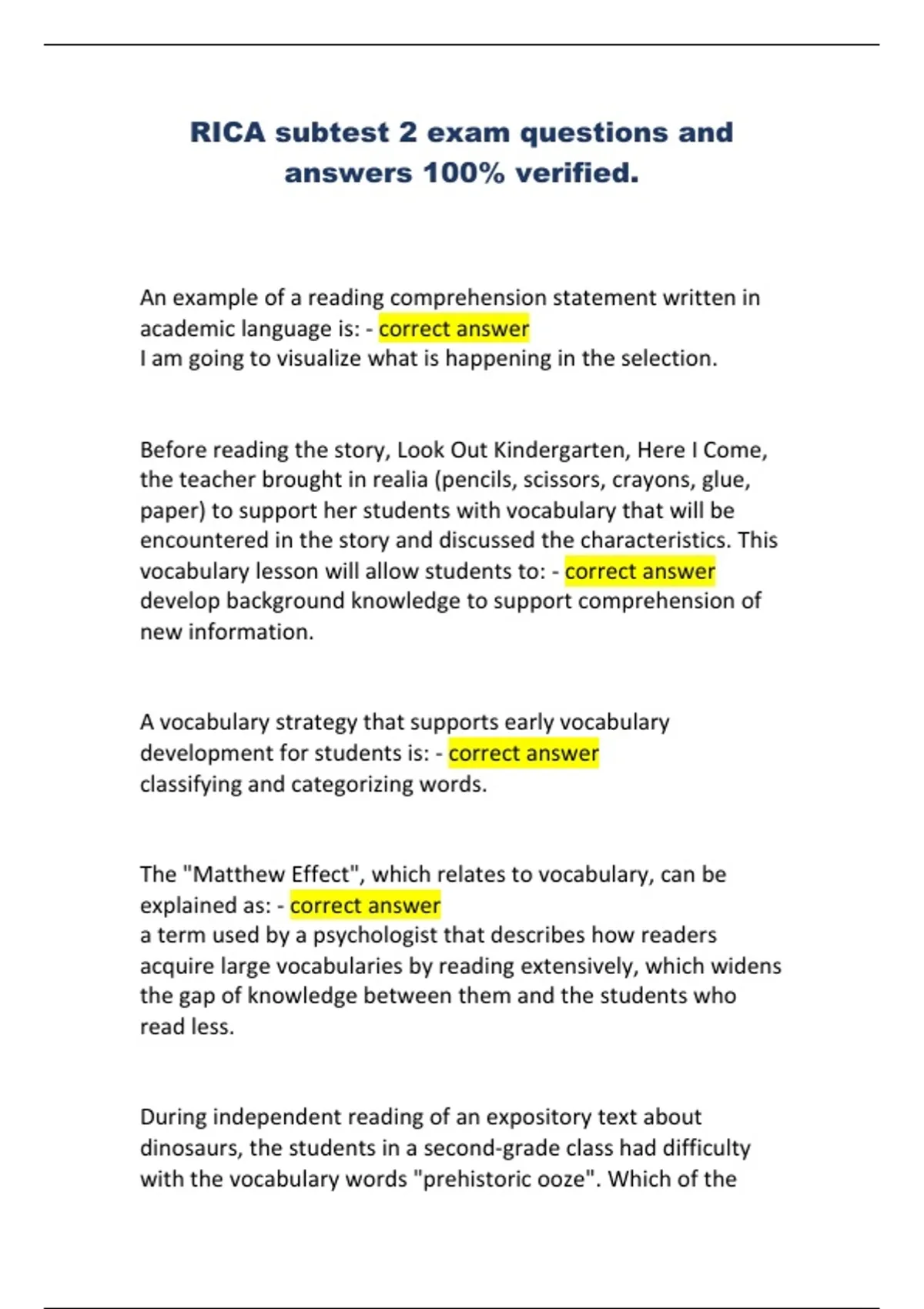 RICA subtest 2 exam questions and answers 100% verified.

An example of a reading comprehension statement written in academic language is: - correct answer
I am going to visualize what is happening in the selection.

Before reading the story, Look Out Kindergarten, Here I Come, the teacher brought in realia (pencils, scissors, crayons, glue, paper) to support her students with vocabulary that will be encountered in the story and discussed the characteristics. This vocabulary lesson will allow students to: - correct answer
develop background knowledge to support comprehension of new information.

A vocabulary strategy that supports early vocabulary development for students is: - correct answer
classifying and categorizing words.

The "Matthew Effect", which relates to vocabulary, can be explained as: - correct answer
a term used by a psychologist that describes how readers acquire large vocabularies by reading extensively, which widens the gap of knowledge between them and the students who read less.

During independent reading of an expository text about dinosaurs, the students in a second-grade class had difficulty with the vocabulary words "prehistoric ooze". Which of the